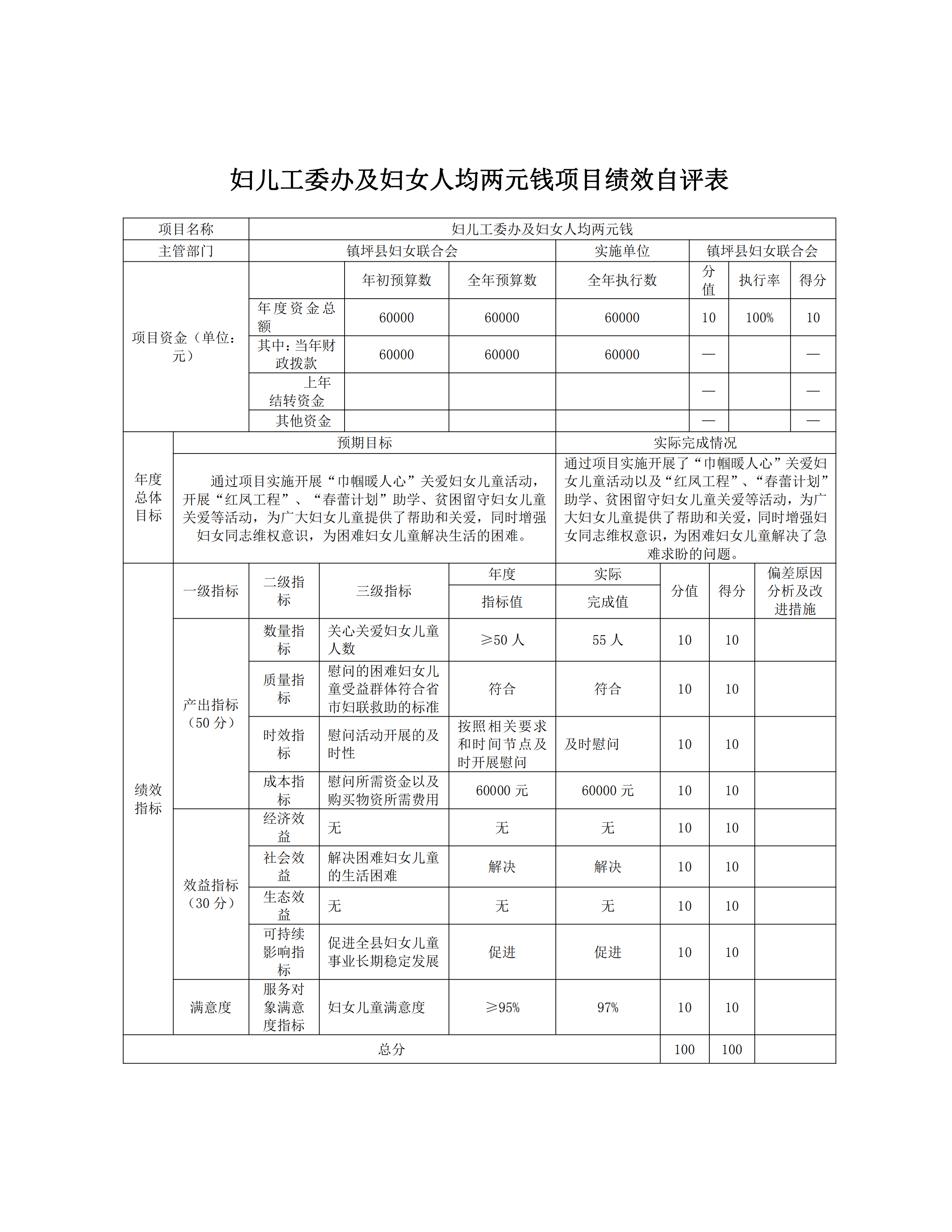 妇儿工委办及妇女人均两元钱项目绩效自评表

| 项目名称 | 妇儿工委办及妇女人均两元钱 | | | | | | |
|---|---|---|---|---|---|---|---|
| 主管部门 | 镇坪县妇女联合会 | | | 实施单位 | 镇坪县妇女联合会 | | |
| 项目资金（单位：元） | | 年初预算数 | 全年预算数 | 全年执行数 | 分值 | 执行率 | 得分 |
| | 年度资金总额 | 60000 | 60000 | 60000 | 10 | 100% | 10 |
| | 其中：当年财政拨款 | 60000 | 60000 | 60000 | — | | — |
| | 上年结转资金 | | | | — | | — |
| | 其他资金 | | | | — | | — |

| 年度总体目标 | 预期目标 | 实际完成情况 |
|---|---|---|
| | 通过项目实施开展“巾帼暖人心”关爱妇女儿童活动，开展“红凤工程”、“春蕾计划”助学、贫困留守妇女儿童关爱等活动，为广大妇女儿童提供了帮助和关爱，同时增强妇女同志维权意识，为困难妇女儿童解决生活的困难。 | 通过项目实施开展了“巾帼暖人心”关爱妇女儿童活动以及“红凤工程”、“春蕾计划”助学、贫困留守妇女儿童关爱等活动，为广大妇女儿童提供了帮助和关爱，同时增强妇女同志维权意识，为困难妇女儿童解决了急难求盼的问题。 |

| 绩效指标 | 一级指标 | 二级指标 | 三级指标 | 年度指标值 | 实际完成值 | 分值 | 得分 | 偏差原因分析及改进措施 |
|---|---|---|---|---|---|---|---|---|
| | 产出指标（50 分） | 数量指标 | 关心关爱妇女儿童人数 | ≥50 人 | 55 人 | 10 | 10 | |
| | | 质量指标 | 慰问的困难妇女儿童受益群体符合省市妇联救助的标准 | 符合 | 符合 | 10 | 10 | |
| | | 时效指标 | 慰问活动开展的及时性 | 按照相关要求和时间节点及时开展慰问 | 及时慰问 | 10 | 10 | |
| | | 成本指标 | 慰问所需资金以及购买物资所需费用 | 60000 元 | 60000 元 | 10 | 10 | |
| | 效益指标（30 分） | 经济效益 | 无 | 无 | 无 | 10 | 10 | |
| | | 社会效益 | 解决困难妇女儿童的生活困难 | 解决 | 解决 | 10 | 10 | |
| | | 生态效益 | 无 | 无 | 无 | 10 | 10 | |
| | | 可持续影响指标 | 促进全县妇女儿童事业长期稳定发展 | 促进 | 促进 | 10 | 10 | |
| | 满意度 | 服务对象满意度指标 | 妇女儿童满意度 | ≥95% | 97% | 10 | 10 | |
| 总分 | | | | | | 100 | 100 | |